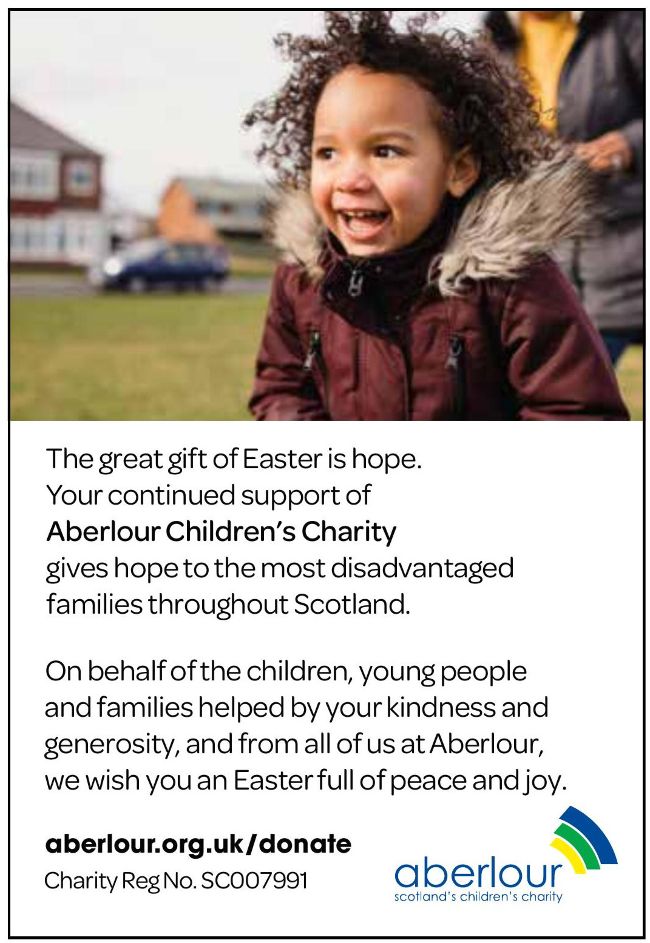 The great gift of Easter is hope. Your continued support of Aberlour Children's Charity gives hope to the most disadvantaged families throughout Scotland.

On behalf of the children, young people and families helped by your kindness and generosity, and from all of us at Aberlour, we wish you an Easter full of peace and joy.

aberlour.org.uk/donate
Charity Reg No. SC007991

aberlour
scotland's children's charity